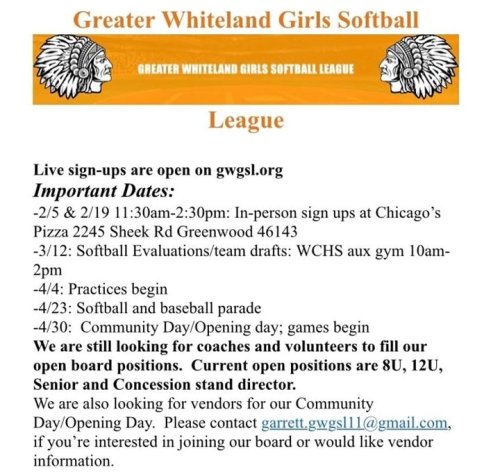 Greater Whiteland Girls Softball

GREATER WHITELAND GIRLS SOFTBALL LEAGUE

League

Live sign-ups are open on gwgsl.org
Important Dates:
-2/5 & 2/19 11:30am-2:30pm: In-person sign ups at Chicago's Pizza 2245 Sheek Rd Greenwood 46143
-3/12: Softball Evaluations/team drafts: WCHS aux gym 10am-2pm
-4/4: Practices begin
-4/23: Softball and baseball parade
-4/30: Community Day/Opening day; games begin
We are still looking for coaches and volunteers to fill our open board positions. Current open positions are 8U, 12U, Senior and Concession stand director.
We are also looking for vendors for our Community Day/Opening Day. Please contact garrett.gwgsl11@gmail.com, if you're interested in joining our board or would like vendor information.